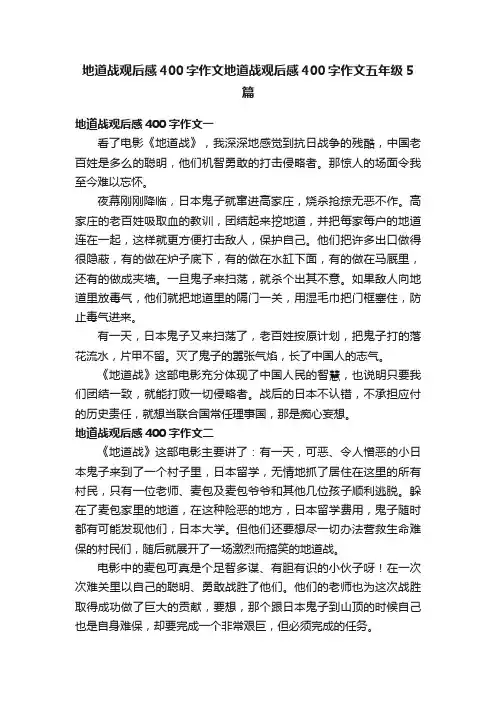 地道战观后感400字作文地道战观后感400字作文五年级5篇

地道战观后感400字作文一

看了电影《地道战》，我深深地感觉到抗日战争的残酷，中国老百姓是多么的聪明，他们机智勇敢的打击侵略者。那惊人的场面令我至今难以忘怀。

夜幕刚刚降临，日本鬼子就窜进高家庄，烧杀抢掠无恶不作。高家庄的老百姓吸取血的教训，团结起来挖地道，并把每家每户的地道连在一起，这样就更方便打击敌人，保护自己。他们把许多出口做得很隐蔽，有的做在炉子底下，有的做在水缸下面，有的做在马厩里，还有的做成夹墙。一旦鬼子来扫荡，就杀个出其不意。如果敌人向地道里放毒气，他们就把地道里的隔门一关，用湿毛巾把门框塞住，防止毒气进来。

有一天，日本鬼子又来扫荡了，老百姓按原计划，把鬼子打的落花流水，片甲不留。灭了鬼子的嚣张气焰，长了中国人的志气。

《地道战》这部电影充分体现了中国人民的智慧，也说明只要我们团结一致，就能打败一切侵略者。战后的日本不认错，不承担应付的历史责任，就想当联合国常任理事国，那是痴心妄想。

地道战观后感400字作文二

《地道战》这部电影主要讲了：有一天，可恶、令人憎恶的小日本鬼子来到了一个村子里，日本留学，无情地抓了居住在这里的所有村民，只有一位老师、麦包及麦包爷爷和其他几位孩子顺利逃脱。躲在了麦包家里的地道，在这种险恶的地方，日本留学费用，鬼子随时都有可能发现他们，日本大学。但他们还要想尽一切办法营救生命难保的村民们，随后就展开了一场激烈而搞笑的地道战。

电影中的麦包可真是个足智多谋、有胆有识的小伙子呀！在一次次难关里以自己的聪明、勇敢战胜了他们。他们的老师也为这次战胜取得成功做了巨大的贡献，要想，那个跟日本鬼子到山顶的时候自己也是自身难保，却要完成一个非常艰巨，但必须完成的任务。